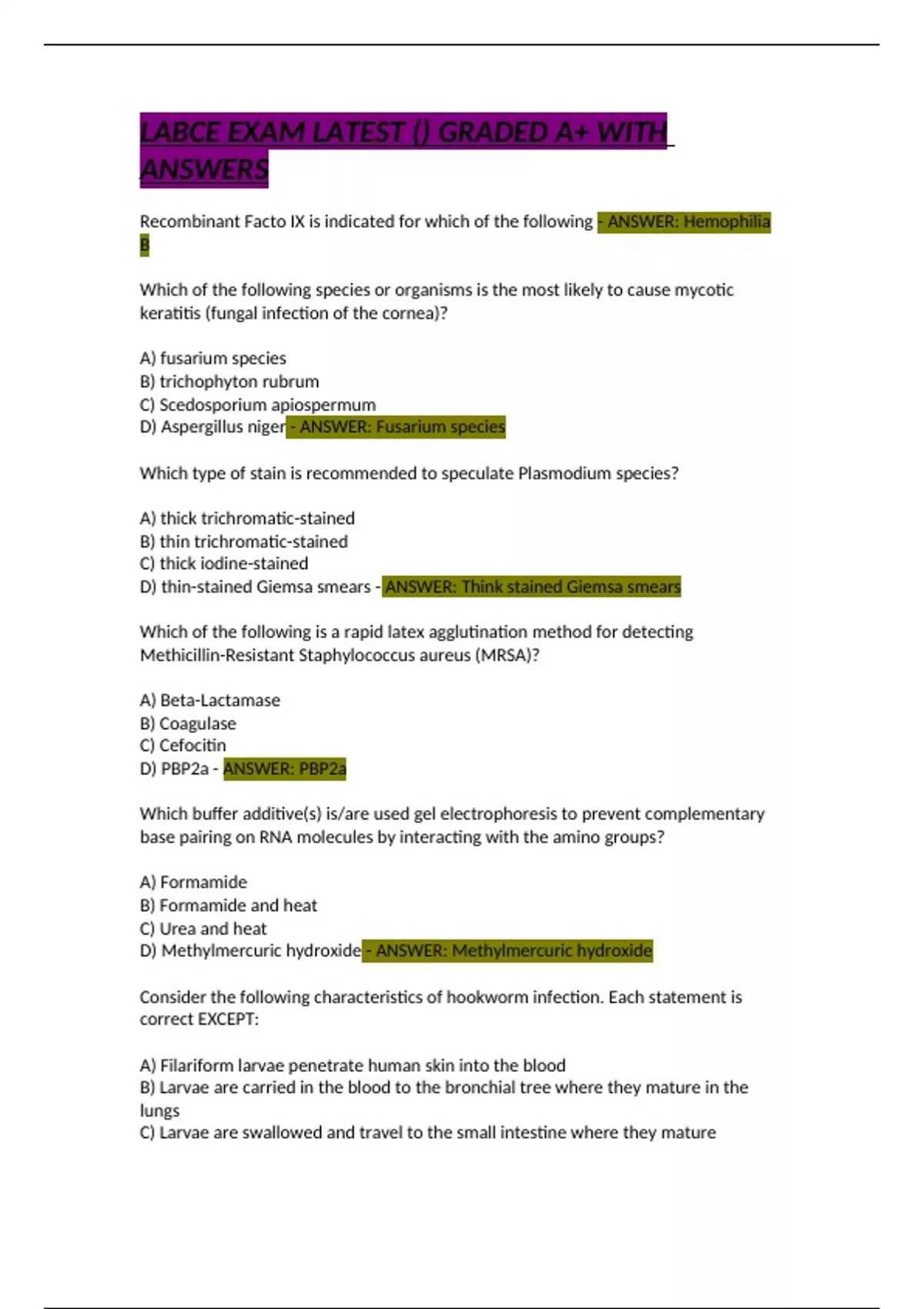 LABCE EXAM LATEST () GRADED A+ WITH ANSWERS

Recombinant Facto IX is indicated for which of the following - ANSWER: Hemophilia B

Which of the following species or organisms is the most likely to cause mycotic keratitis (fungal infection of the cornea)?

A) fusarium species
B) trichophyton rubrum
C) Scedosporium apiospermum
D) Aspergillus niger - ANSWER: Fusarium species

Which type of stain is recommended to speculate Plasmodium species?

A) thick trichromatic-stained
B) thin trichromatic-stained
C) thick iodine-stained
D) thin-stained Giemsa smears - ANSWER: Think stained Giemsa smears

Which of the following is a rapid latex agglutination method for detecting Methicillin-Resistant Staphylococcus aureus (MRSA)?

A) Beta-Lactamase
B) Coagulase
C) Cefocitin
D) PBP2a - ANSWER: PBP2a

Which buffer additive(s) is/are used gel electrophoresis to prevent complementary base pairing on RNA molecules by interacting with the amino groups?

A) Formamide
B) Formamide and heat
C) Urea and heat
D) Methylmercuric hydroxide - ANSWER: Methylmercuric hydroxide

Consider the following characteristics of hookworm infection. Each statement is correct EXCEPT:

A) Filariform larvae penetrate human skin into the blood
B) Larvae are carried in the blood to the bronchial tree where they mature in the lungs
C) Larvae are swallowed and travel to the small intestine where they mature